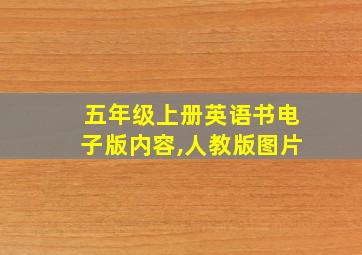 五年级上册英语书电子版内容,人教版图片